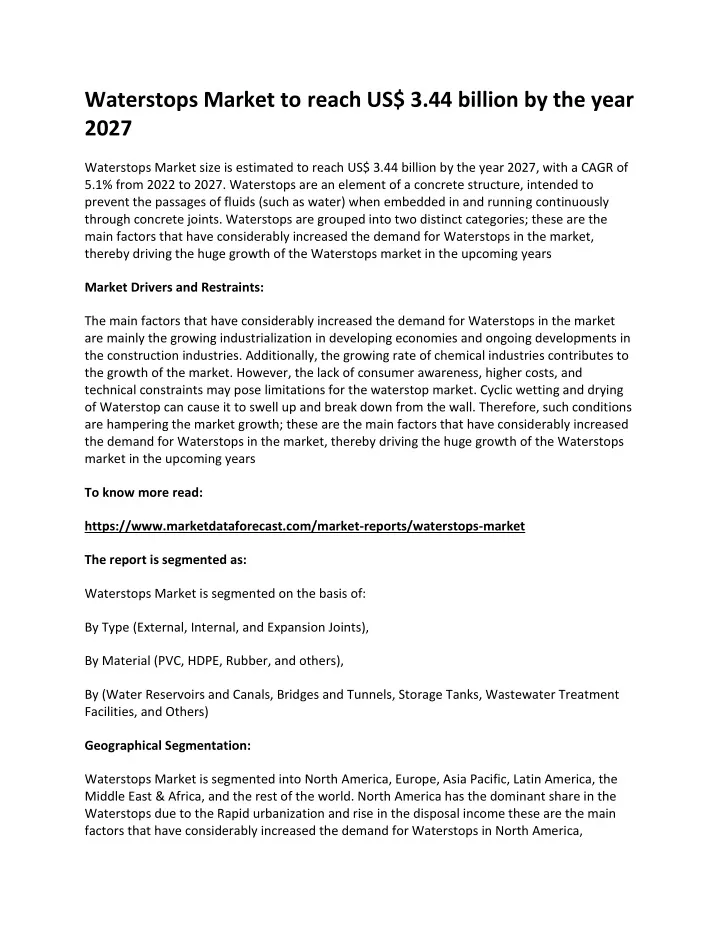 Waterstops Market to reach US$ 3.44 billion by the year 2027

Waterstops Market size is estimated to reach US$ 3.44 billion by the year 2027, with a CAGR of 5.1% from 2022 to 2027. Waterstops are an element of a concrete structure, intended to prevent the passages of fluids (such as water) when embedded in and running continuously through concrete joints. Waterstops are grouped into two distinct categories; these are the main factors that have considerably increased the demand for Waterstops in the market, thereby driving the huge growth of the Waterstops market in the upcoming years

Market Drivers and Restraints:

The main factors that have considerably increased the demand for Waterstops in the market are mainly the growing industrialization in developing economies and ongoing developments in the construction industries. Additionally, the growing rate of chemical industries contributes to the growth of the market. However, the lack of consumer awareness, higher costs, and technical constraints may pose limitations for the waterstop market. Cyclic wetting and drying of Waterstop can cause it to swell up and break down from the wall. Therefore, such conditions are hampering the market growth; these are the main factors that have considerably increased the demand for Waterstops in the market, thereby driving the huge growth of the Waterstops market in the upcoming years

To know more read:

https://www.marketdataforecast.com/market-reports/waterstops-market

The report is segmented as:

Waterstops Market is segmented on the basis of:

By Type (External, Internal, and Expansion Joints),

By Material (PVC, HDPE, Rubber, and others),

By (Water Reservoirs and Canals, Bridges and Tunnels, Storage Tanks, Wastewater Treatment Facilities, and Others)

Geographical Segmentation:

Waterstops Market is segmented into North America, Europe, Asia Pacific, Latin America, the Middle East & Africa, and the rest of the world. North America has the dominant share in the Waterstops due to the Rapid urbanization and rise in the disposal income these are the main factors that have considerably increased the demand for Waterstops in North America,